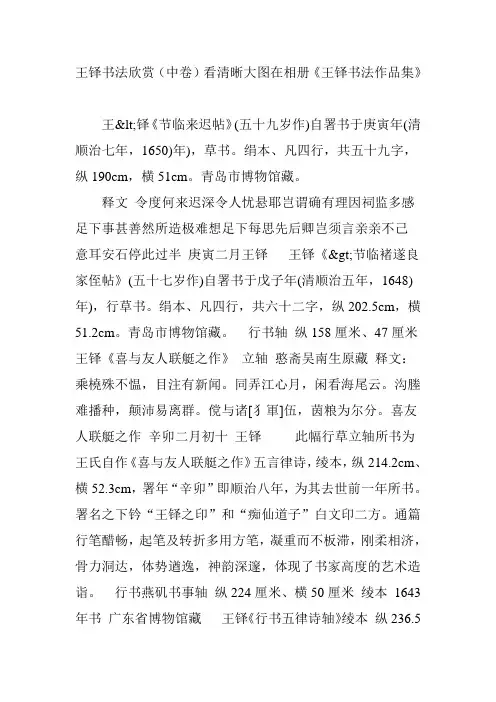 王铎书法欣赏（中卷）看清晰大图在相册《王铎书法作品集》

王&lt;铎《节临来迟帖》(五十九岁作)自署书于庚寅年(清顺治七年，1650)年)，草书。绢本、凡四行，共五十九字，纵 190cm，横 51cm。青岛市博物馆藏。

释文 令度何来迟深令人忧悬耶岂谓确有理因祠监多感足下事甚善然所造极难想足下每思先后卿岂须言亲亲不已意耳安石停此过半 庚寅二月王铎 王铎《&gt;节临褚遂良家侄帖》(五十七岁作)自署书于戊子年(清顺治五年，1648)年)，行草书。绢本、凡四行，共六十二字，纵 202.5cm，横 51.2cm。青岛市博物馆藏。 行书轴 纵 158 厘米、47 厘米 王铎《喜与友人联艇之作》 立轴 憨斋吴南生原藏 释文：乘桡殊不愠，目注有新闻。同弄江心月，闲看海尾云。沟塍难播种，颠沛易离群。傥与诸[犭軍]伍，茵粮为尔分。喜友人联艇之作 辛卯二月初十 王铎 此幅行草立轴所书为王氏自作《喜与友人联艇之作》五言律诗，绫本，纵 214.2cm、横 52.3cm，署年“辛卯”即顺治八年，为其去世前一年所书。署名之下钤“王铎之印”和“痴仙道子”白文印二方。通篇行笔酣畅，起笔及转折多用方笔，凝重而不板滞，刚柔相济，骨力洞达，体势遒逸，神韵深邃，体现了书家高度的艺术造诣。 行书燕矶书事轴 纵 224 厘米、横 50 厘米 绫本 1643 年书 广东省博物馆藏 王铎《行书五律诗轴》绫本 纵 236.5